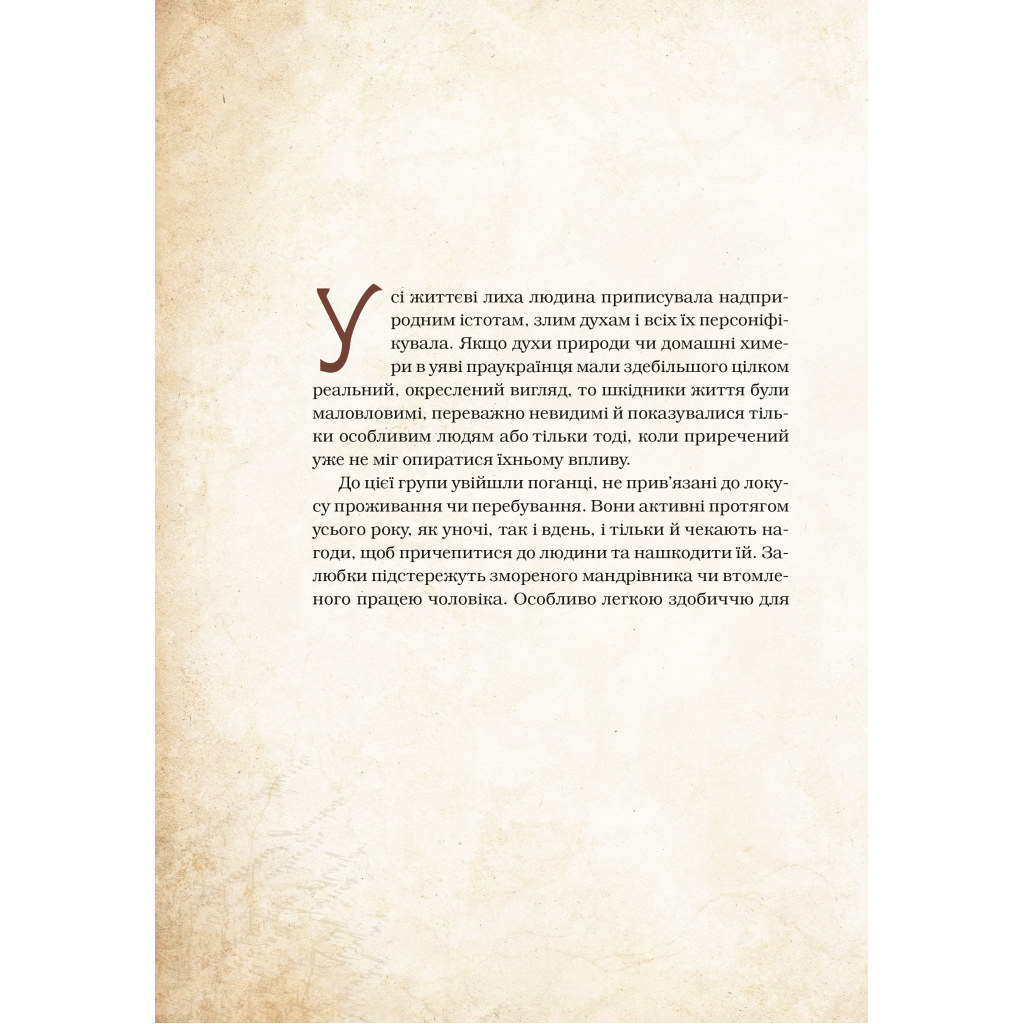 Усі життєві лиха людина приписувала надприродним істотам, злим духам і всіх їх персоніфікувала. Якщо духи природи чи домашні химери в уяві праукраїнця мали здебільшого цілком реальний, окреслений вигляд, то шкідники життя були маловловимі, переважно невидимі й показувалися тільки особливим людям або тільки тоді, коли приречений уже не міг опиратися їхньому впливу.

До цієї групи увійшли поганці, не прив'язані до локусу проживання чи перебування. Вони активні протягом усього року, як уночі, так і вдень, і тільки й чекають нагоди, щоб причепитися до людини та нашкодити їй. Залюбки підстережуть змореного мандрівника чи втомленого працею чоловіка. Особливо легкою здобиччю для